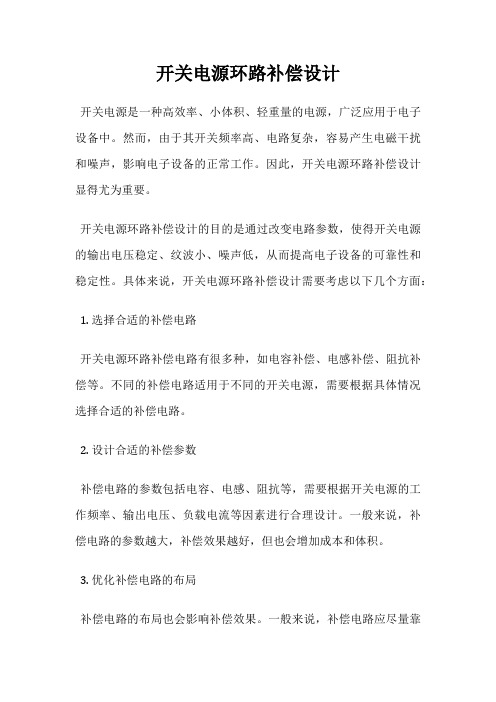 开关电源环路补偿设计

开关电源是一种高效率、小体积、轻重量的电源，广泛应用于电子设备中。然而，由于其开关频率高、电路复杂，容易产生电磁干扰和噪声，影响电子设备的正常工作。因此，开关电源环路补偿设计显得尤为重要。

开关电源环路补偿设计的目的是通过改变电路参数，使得开关电源的输出电压稳定、纹波小、噪声低，从而提高电子设备的可靠性和稳定性。具体来说，开关电源环路补偿设计需要考虑以下几个方面：

1. 选择合适的补偿电路

开关电源环路补偿电路有很多种，如电容补偿、电感补偿、阻抗补偿等。不同的补偿电路适用于不同的开关电源，需要根据具体情况选择合适的补偿电路。

2. 设计合适的补偿参数

补偿电路的参数包括电容、电感、阻抗等，需要根据开关电源的工作频率、输出电压、负载电流等因素进行合理设计。一般来说，补偿电路的参数越大，补偿效果越好，但也会增加成本和体积。

3. 优化补偿电路的布局

补偿电路的布局也会影响补偿效果。一般来说，补偿电路应尽量靠